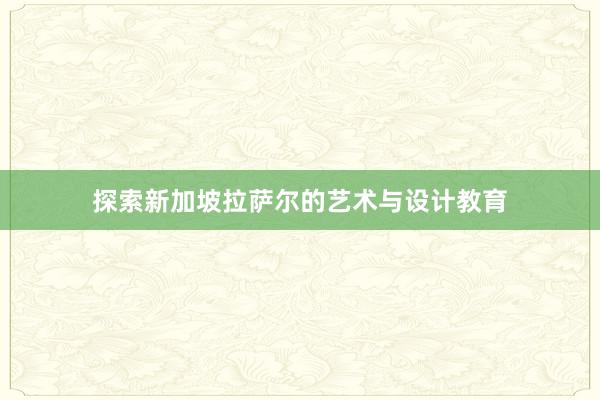 探索新加坡拉萨尔的艺术与设计教育